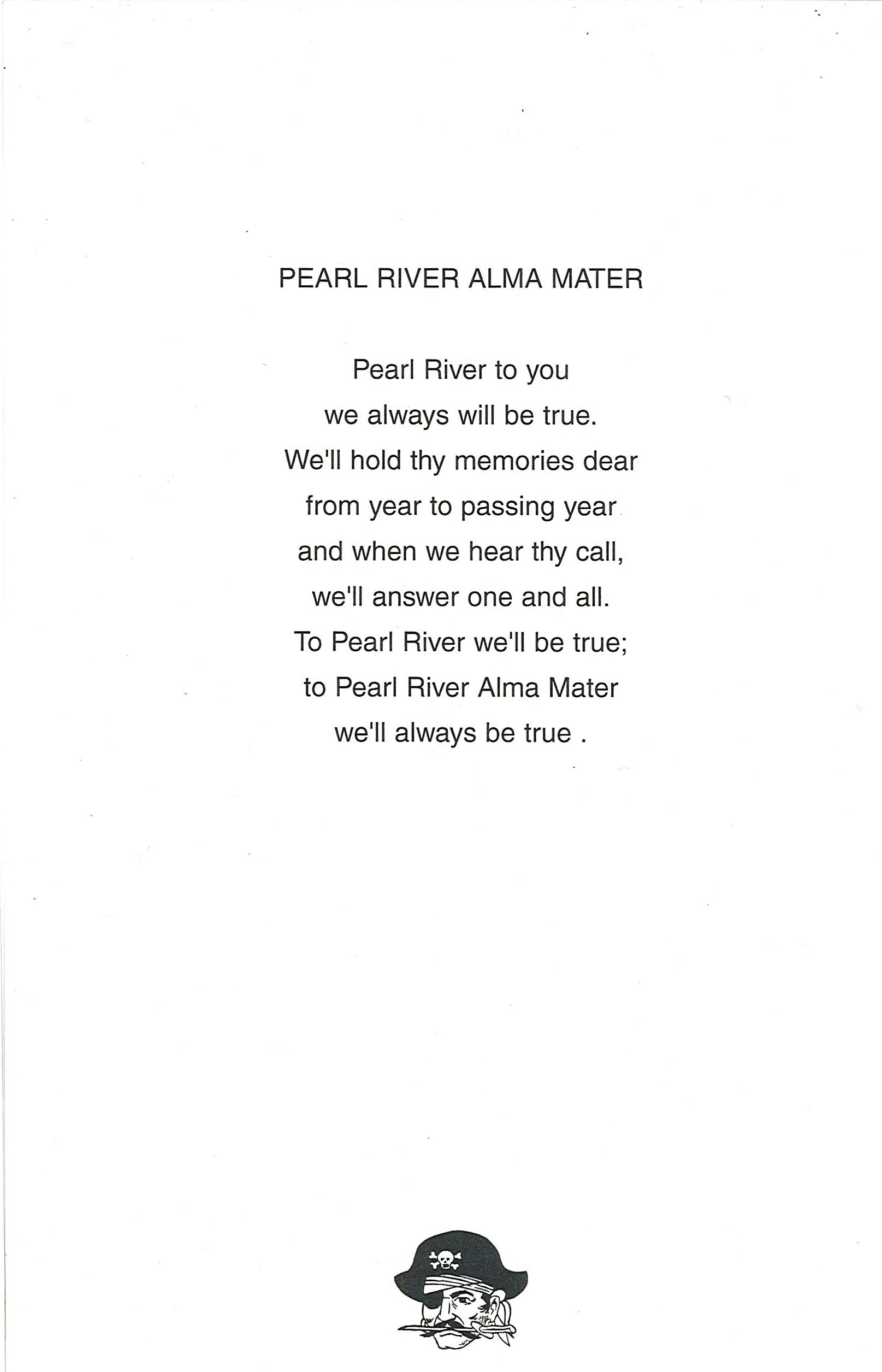 PEARL RIVER ALMA MATER

Pearl River to you
we always will be true.
We'll hold thy memories dear
from year to passing year
and when we hear thy call,
we'll answer one and all.
To Pearl River we'll be true;
to Pearl River Alma Mater
we'll always be true .